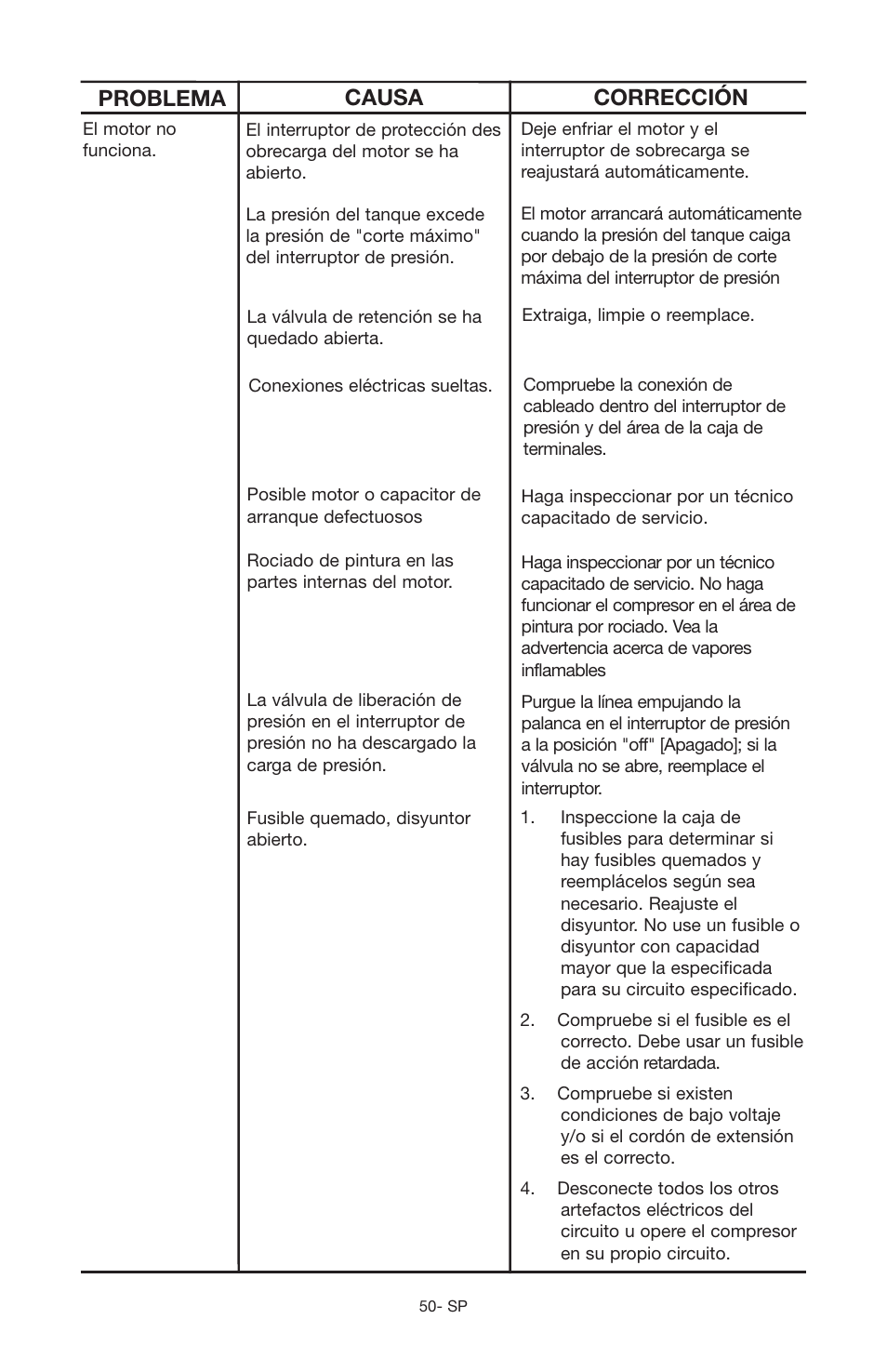 | PROBLEMA | CAUSA | CORRECCIÓN |
|---|---|---|
| El motor no funciona. | El interruptor de protección des obrecarga del motor se ha abierto. | Deje enfriar el motor y el interruptor de sobrecarga se reajustará automáticamente. |
| | La presión del tanque excede la presión de "corte máximo" del interruptor de presión. | El motor arrancará automáticamente cuando la presión del tanque caiga por debajo de la presión de corte máxima del interruptor de presión |
| | La válvula de retención se ha quedado abierta. | Extraiga, limpie o reemplace. |
| | Conexiones eléctricas sueltas. | Compruebe la conexión de cableado dentro del interruptor de presión y del área de la caja de terminales. |
| | Posible motor o capacitor de arranque defectuosos | Haga inspeccionar por un técnico capacitado de servicio. |
| | Rociado de pintura en las partes internas del motor. | Haga inspeccionar por un técnico capacitado de servicio. No haga funcionar el compresor en el área de pintura por rociado. Vea la advertencia acerca de vapores inflamables |
| | La válvula de liberación de presión en el interruptor de presión no ha descargado la carga de presión. | Purgue la línea empujando la palanca en el interruptor de presión a la posición "off" [Apagado]; si la válvula no se abre, reemplace el interruptor. |
| | Fusible quemado, disyuntor abierto. | 1. Inspeccione la caja de fusibles para determinar si hay fusibles quemados y reemplácelos según sea necesario. Reajuste el disyuntor. No use un fusible o disyuntor con capacidad mayor que la especificada para su circuito especificado. 2. Compruebe si el fusible es el correcto. Debe usar un fusible de acción retardada. 3. Compruebe si existen condiciones de bajo voltaje y/o si el cordón de extensión es el correcto. 4. Desconecte todos los otros artefactos eléctricos del circuito u opere el compresor en su propio circuito. |

50- SP